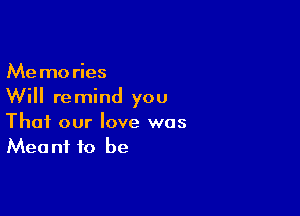 Memories
Will remind you
That our love was
Meant to be